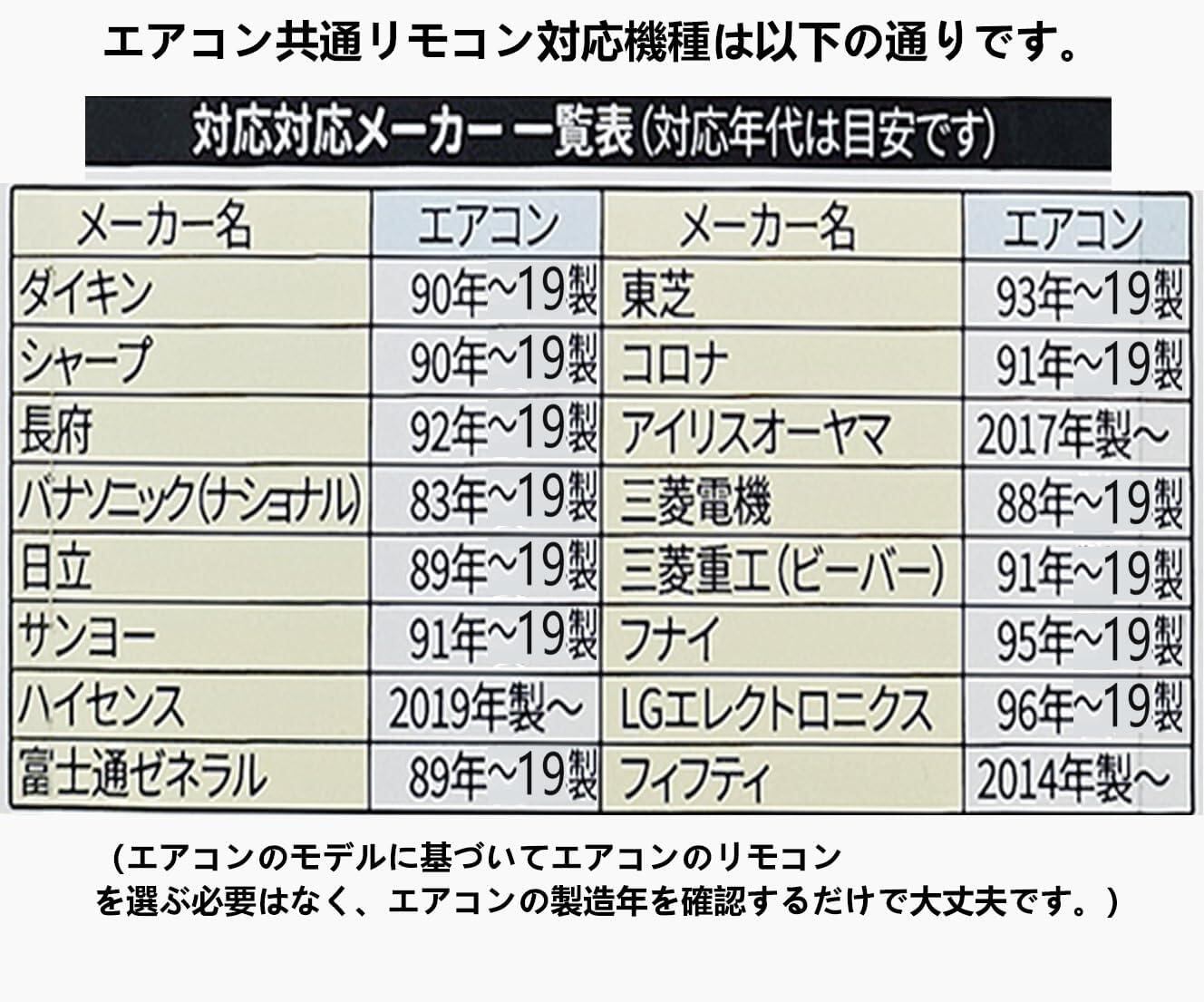 エアコン共通リモコン対応機種は以下の通りです。

対応対応メーカー 一覧表(対応年代は目安です)

| メーカー名 | エアコン | メーカー名 | エアコン |
|---|---|---|---|
| ダイキン | 90年~19製 | 東芝 | 93年~19製 |
| シャープ | 90年~19製 | コロナ | 91年~19製 |
| 長府 | 92年~19製 | アイリスオーヤマ | 2017年製~ |
| パナソニック(ナショナル) | 83年~19製 | 三菱電機 | 88年~19製 |
| 日立 | 89年~19製 | 三菱重工(ビーバー) | 91年~19製 |
| サンヨー | 91年~19製 | フナイ | 95年~19製 |
| ハイセンス | 2019年製~ | LGエレクトロニクス | 96年~19製 |
| 富士通ゼネラル | 89年~19製 | フィフティ | 2014年製~ |

(エアコンのモデルに基づいてエアコンのリモコンを選ぶ必要はなく、エアコンの製造年を確認するだけで大丈夫です。)